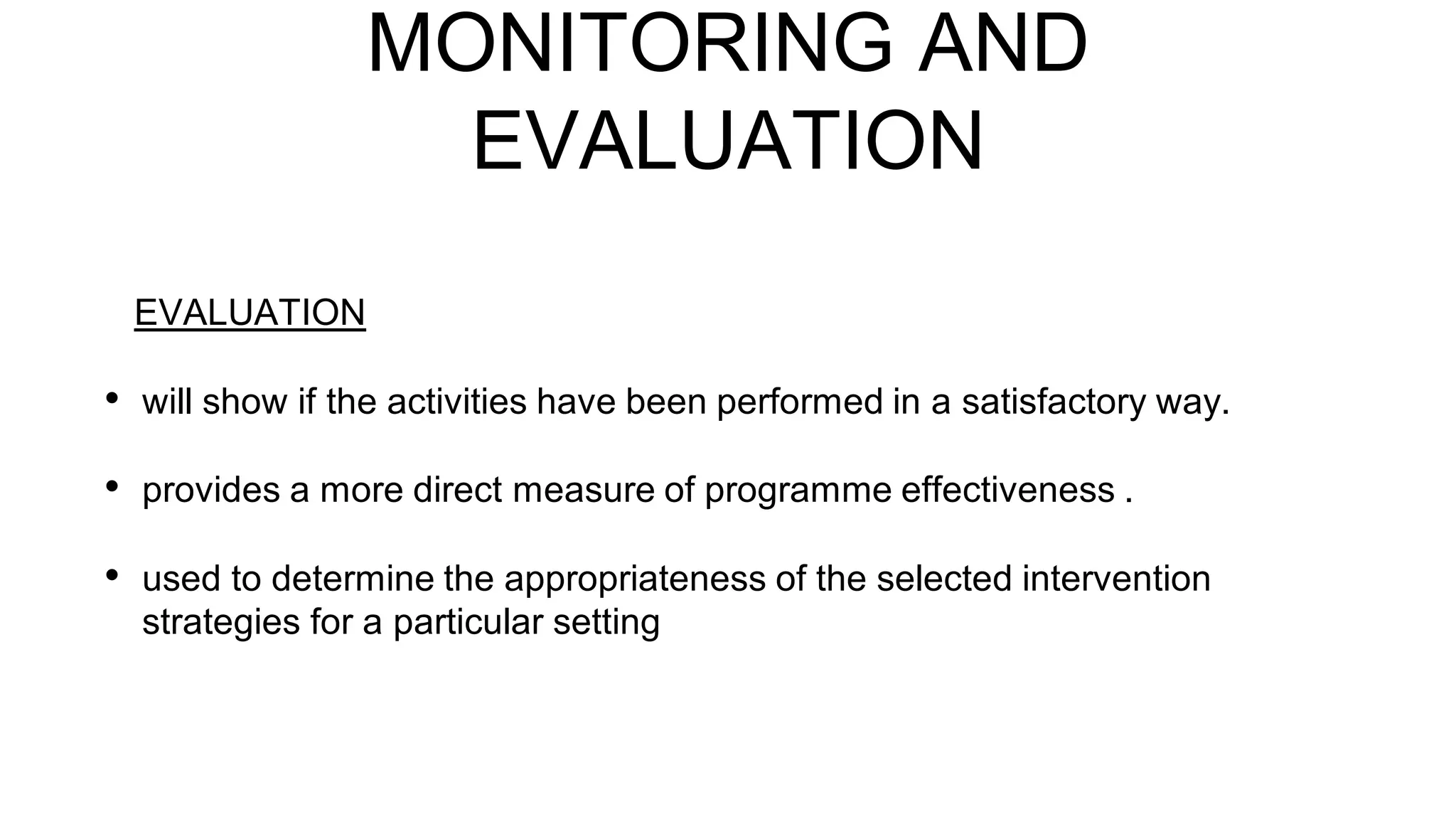 MONITORING AND EVALUATION

EVALUATION

• will show if the activities have been performed in a satisfactory way.

• provides a more direct measure of programme effectiveness .

• used to determine the appropriateness of the selected intervention strategies for a particular setting